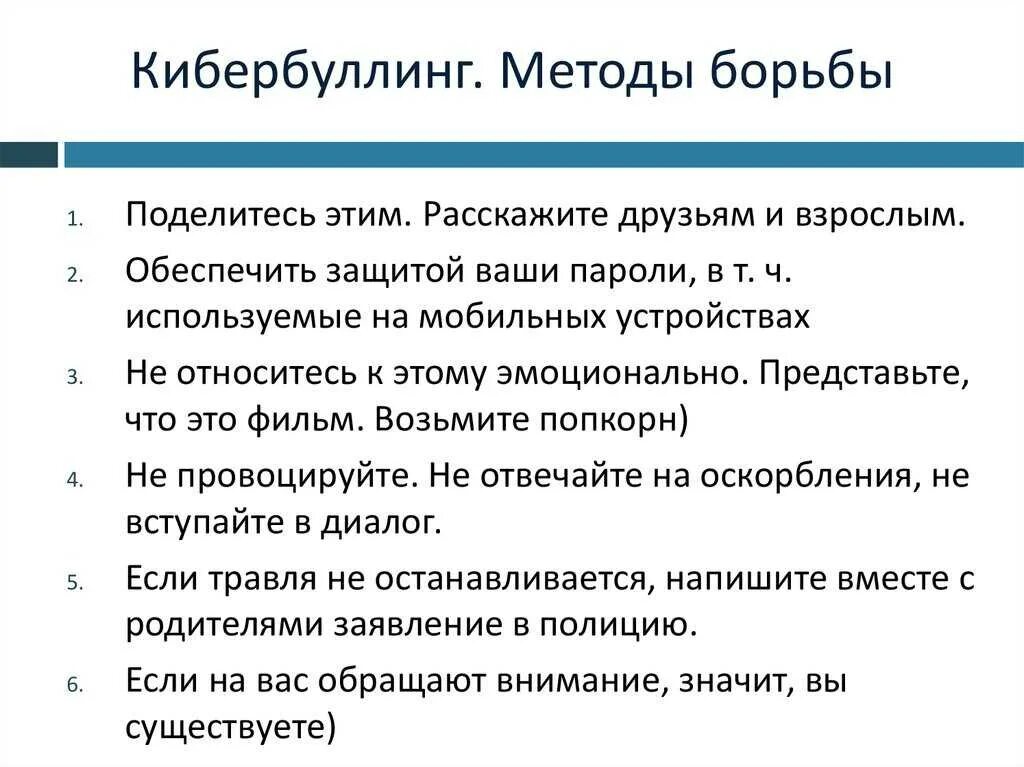 Кибербуллинг. Методы борьбы

1. Поделитесь этим. Расскажите друзьям и взрослым.
2. Обеспечить защитой ваши пароли, в т. ч. используемые на мобильных устройствах
3. Не относитесь к этому эмоционально. Представьте, что это фильм. Возьмите попкорн)
4. Не провоцируйте. Не отвечайте на оскорбления, не вступайте в диалог.
5. Если травля не останавливается, напишите вместе с родителями заявление в полицию.
6. Если на вас обращают внимание, значит, вы существуете)